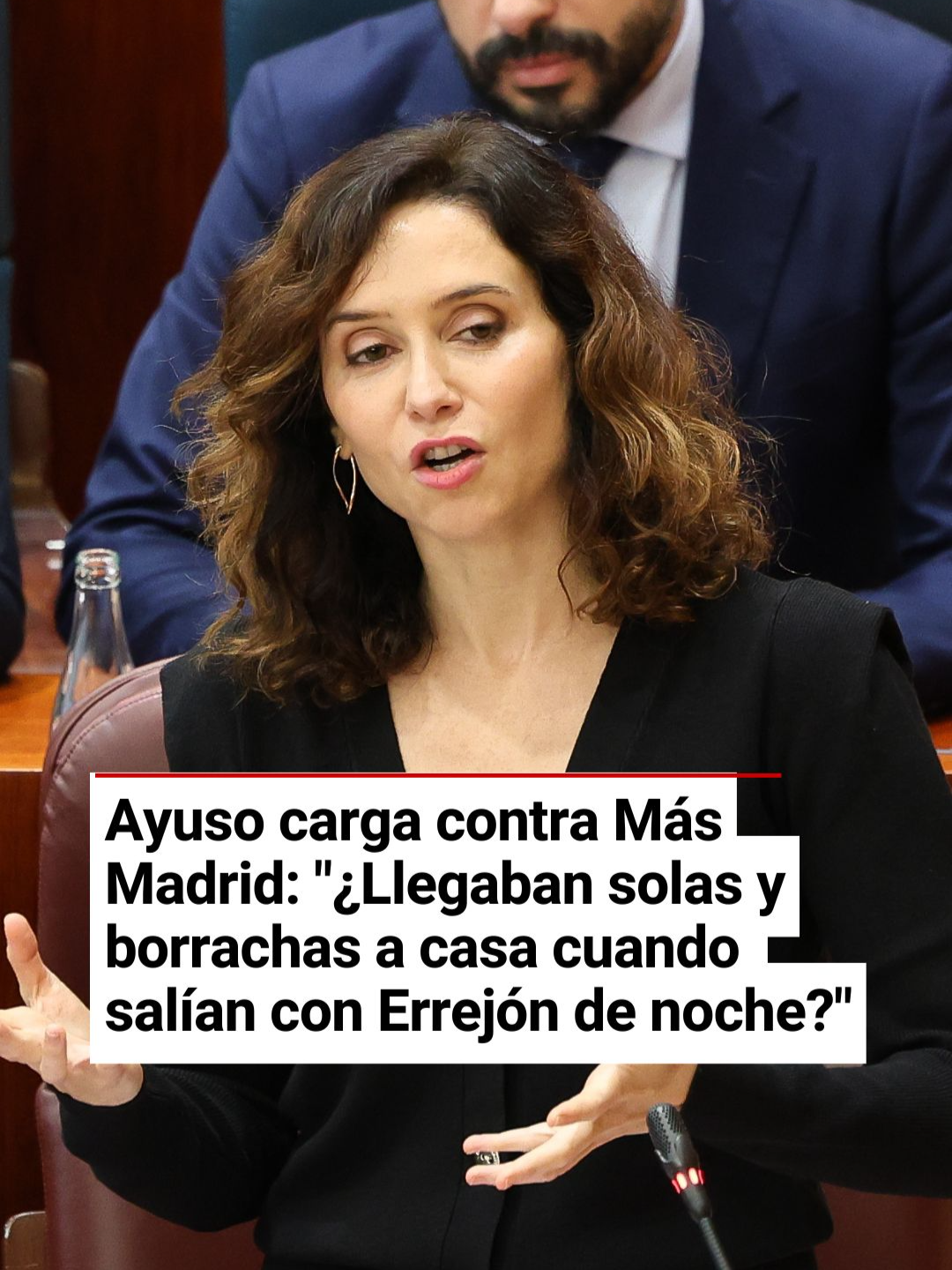 Ayuso carga contra Más Madrid: "¿Llegaban solas y borrachas a casa cuando salían con Errejón de noche?"